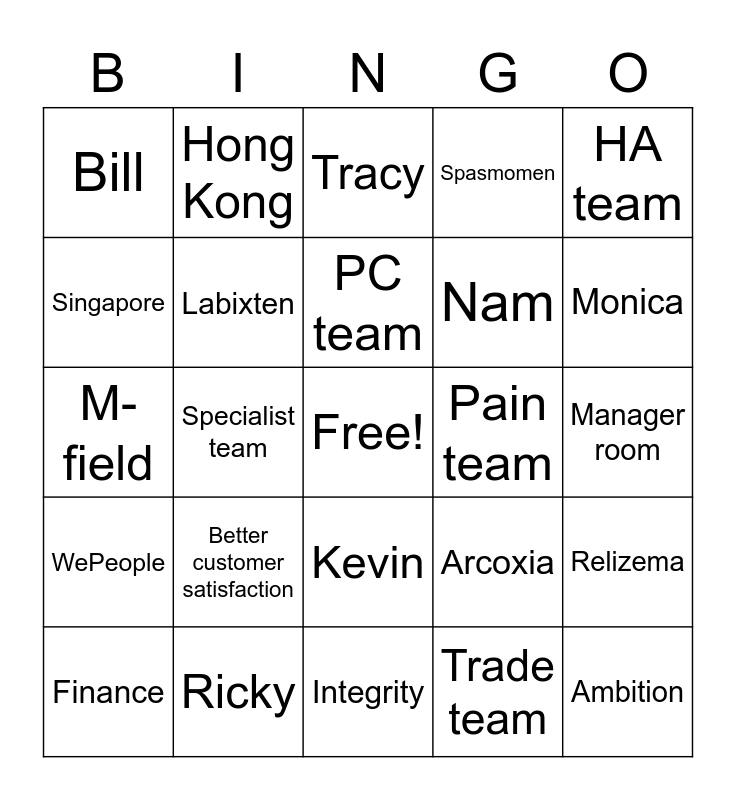 | B | I | N | G | O |
|---|---|---|---|---|
| Bill | Hong Kong | Tracy | Spasmomen | HA team |
| Singapore | Labixten | PC team | Nam | Monica |
| M-field | Specialist team | Free! | Pain team | Manager room |
| WePeople | Better customer satisfaction | Kevin | Arcoxia | Relizema |
| Finance | Ricky | Integrity | Trade team | Ambition |